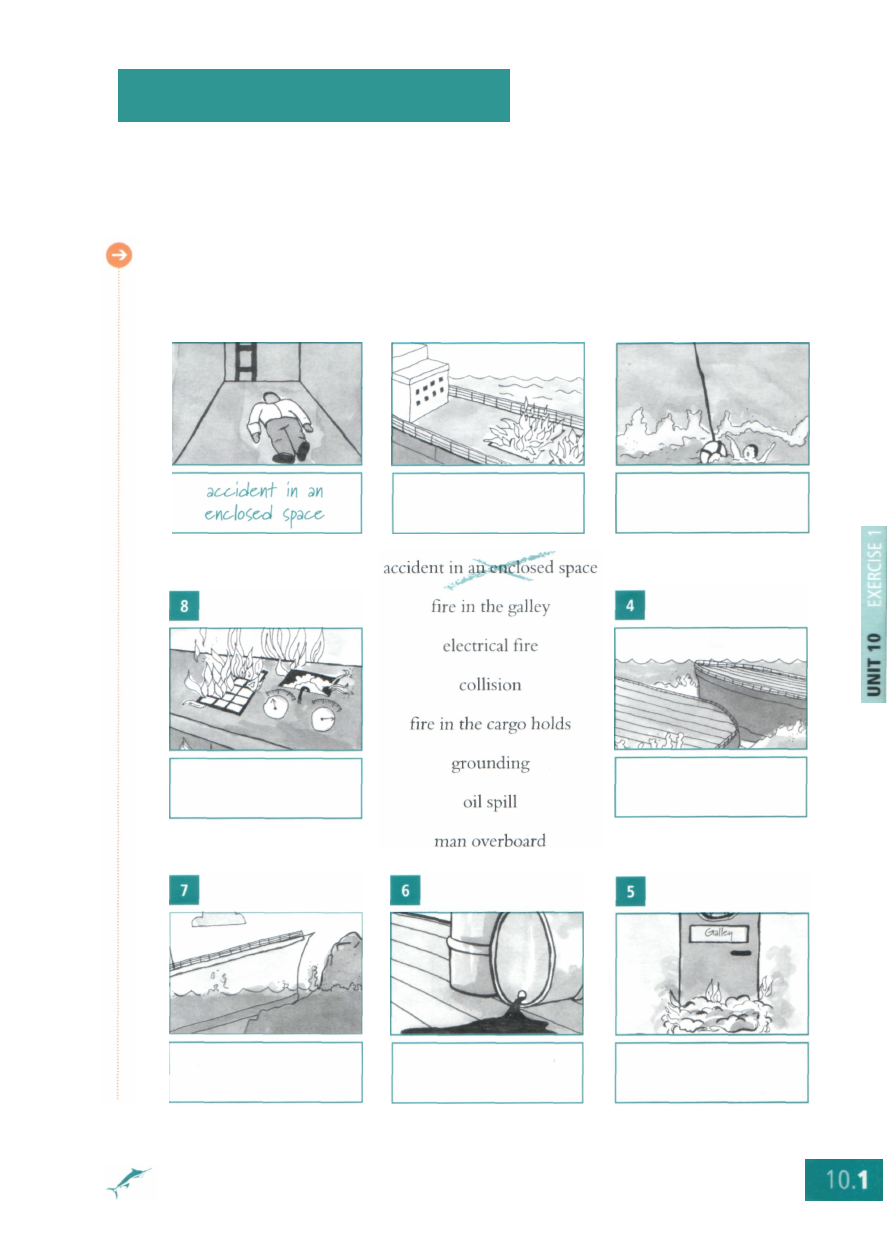 accident in an enclosed space

accident in an enclosed space

fire in the galley

electrical fire

collision

fire in the cargo holds

grounding

oil spill

man overboard

8

4

7

6

5

Galley

UNIT 10 EXERCISE 1

10.1